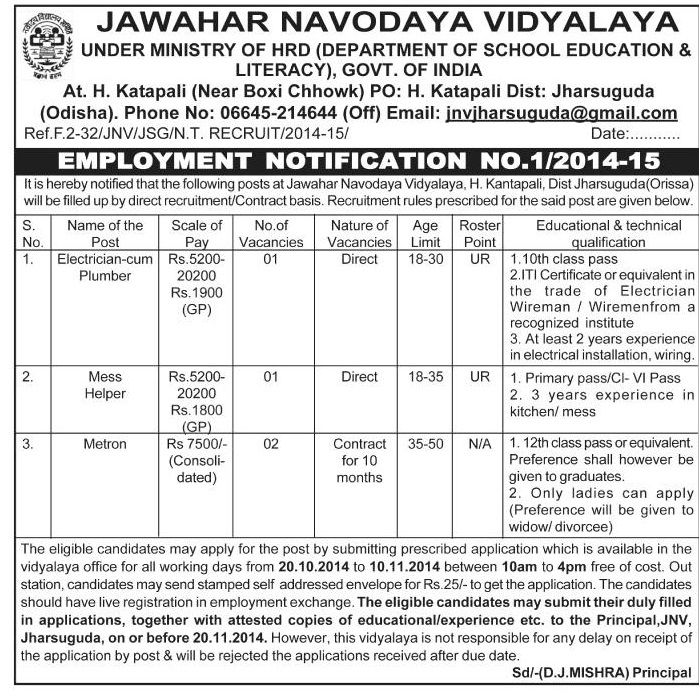 JAWAHAR NAVODAYA VIDYALAYA
UNDER MINISTRY OF HRD (DEPARTMENT OF SCHOOL EDUCATION & LITERACY), GOVT. OF INDIA
At. H. Katapali (Near Boxi Chhowk) PO: H. Katapali Dist: Jharsuguda (Odisha). Phone No: 06645-214644 (Off) Email: jnvjharsuguda@gmail.com
Ref.F.2-32/JNV/JSG/N.T. RECRUIT/2014-15/ Date:...........

EMPLOYMENT NOTIFICATION NO.1/2014-15

It is hereby notified that the following posts at Jawahar Navodaya Vidyalaya, H. Kantapali, Dist Jharsuguda(Orissa) will be filled up by direct recruitment/Contract basis. Recruitment rules prescribed for the said post are given below.

| S. No. | Name of the Post | Scale of Pay | No.of Vacancies | Nature of Vacancies | Age Limit | Roster Point | Educational & technical qualification |
|---|---|---|---|---|---|---|---|
| 1. | Electrician-cum Plumber | Rs.5200-20200 Rs.1900 (GP) | 01 | Direct | 18-30 | UR | 1.10th class pass 2.ITI Certificate or equivalent in the trade of Electrician Wireman / Wiremenfrom a recognized institute 3. At least 2 years experience in electrical installation, wiring. |
| 2. | Mess Helper | Rs.5200-20200 Rs.1800 (GP) | 01 | Direct | 18-35 | UR | 1. Primary pass/Cl- VI Pass 2. 3 years experience in kitchen/ mess |
| 3. | Metron | Rs 7500/- (Consolidated) | 02 | Contract for 10 months | 35-50 | N/A | 1. 12th class pass or equivalent. Preference shall however be given to graduates. 2. Only ladies can apply (Preference will be given to widow/ divorcee) |

The eligible candidates may apply for the post by submitting prescribed application which is available in the vidyalaya office for all working days from 20.10.2014 to 10.11.2014 between 10am to 4pm free of cost. Out station, candidates may send stamped self addressed envelope for Rs.25/- to get the application. The candidates should have live registration in employment exchange. The eligible candidates may submit their duly filled in applications, together with attested copies of educational/experience etc. to the Principal,JNV, Jharsuguda, on or before 20.11.2014. However, this vidyalaya is not responsible for any delay on receipt of the application by post & will be rejected the applications received after due date.

Sd/-(D.J.MISHRA) Principal